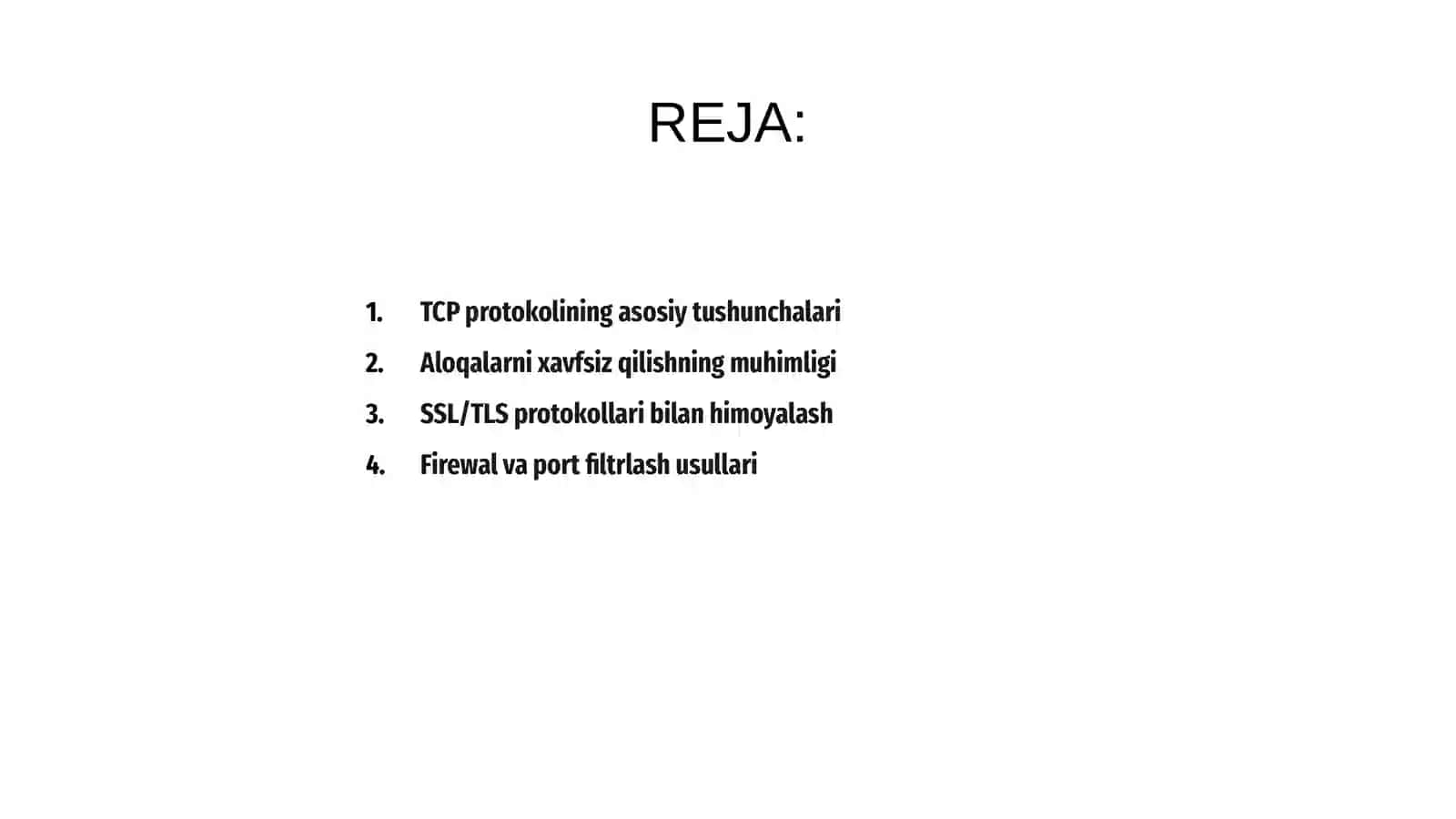 REJA:

1. TCP protokolining asosiy tushunchalari
2. Aloqalarni xavfsiz qilishning muhimligi
3. SSL/TLS protokollari bilan himoyalash
4. Firewal va port filtrlash usullari